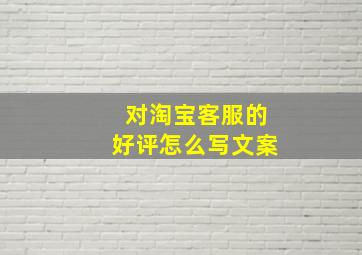 对淘宝客服的
好评怎么写文案